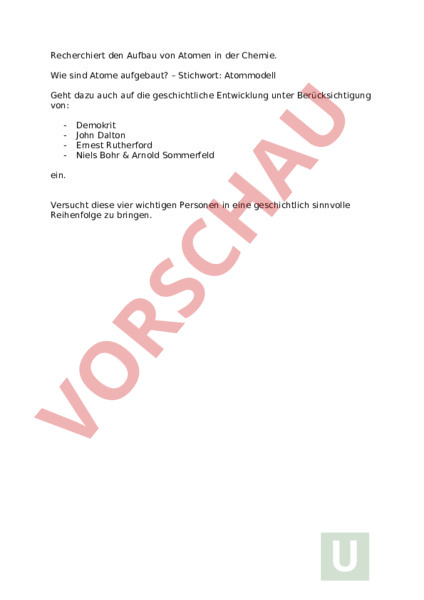 Recherchiert den Aufbau von Atomen in der Chemie.

Wie sind Atome aufgebaut? – Stichwort: Atommodell

Geht dazu auch auf die geschichtliche Entwicklung unter Berücksichtigung von:

- Demokrit
- John Dalton
- Ernest Rutherford
- Niels Bohr & Arnold Sommerfeld

ein.

Versucht diese vier wichtigen Personen in eine geschichtlich sinnvolle Reihenfolge zu bringen.

VORSCHAU

U